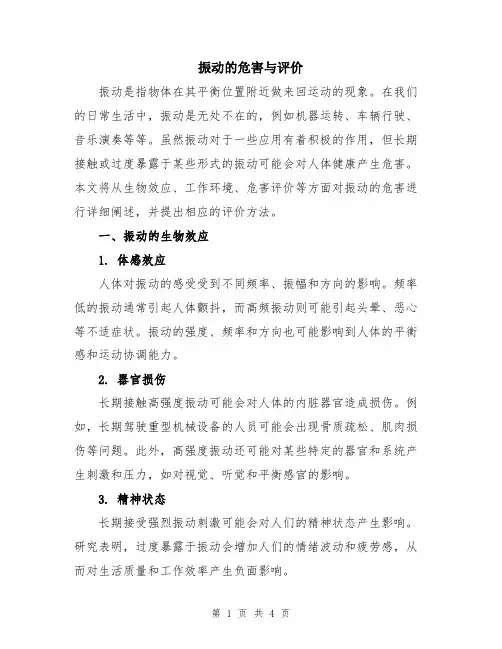 振动的危害与评价

振动是指物体在其平衡位置附近做来回运动的现象。在我们的日常生活中，振动是无处不在的，例如机器运转、车辆行驶、音乐演奏等等。虽然振动对于一些应用有着积极的作用，但长期接触或过度暴露于某些形式的振动可能会对人体健康产生危害。本文将从生物效应、工作环境、危害评价等方面对振动的危害进行详细阐述，并提出相应的评价方法。

一、振动的生物效应

1. 体感效应

人体对振动的感受受到不同频率、振幅和方向的影响。频率低的振动通常引起人体颤抖，而高频振动则可能引起头晕、恶心等不适症状。振动的强度、频率和方向也可能影响到人体的平衡感和运动协调能力。

2. 器官损伤

长期接触高强度振动可能会对人体的内脏器官造成损伤。例如，长期驾驶重型机械设备的人员可能会出现骨质疏松、肌肉损伤等问题。此外，高强度振动还可能对某些特定的器官和系统产生刺激和压力，如对视觉、听觉和平衡感官的影响。

3. 精神状态

长期接受强烈振动刺激可能会对人们的精神状态产生影响。研究表明，过度暴露于振动会增加人们的情绪波动和疲劳感，从而对生活质量和工作效率产生负面影响。

第 1 页 共 4 页